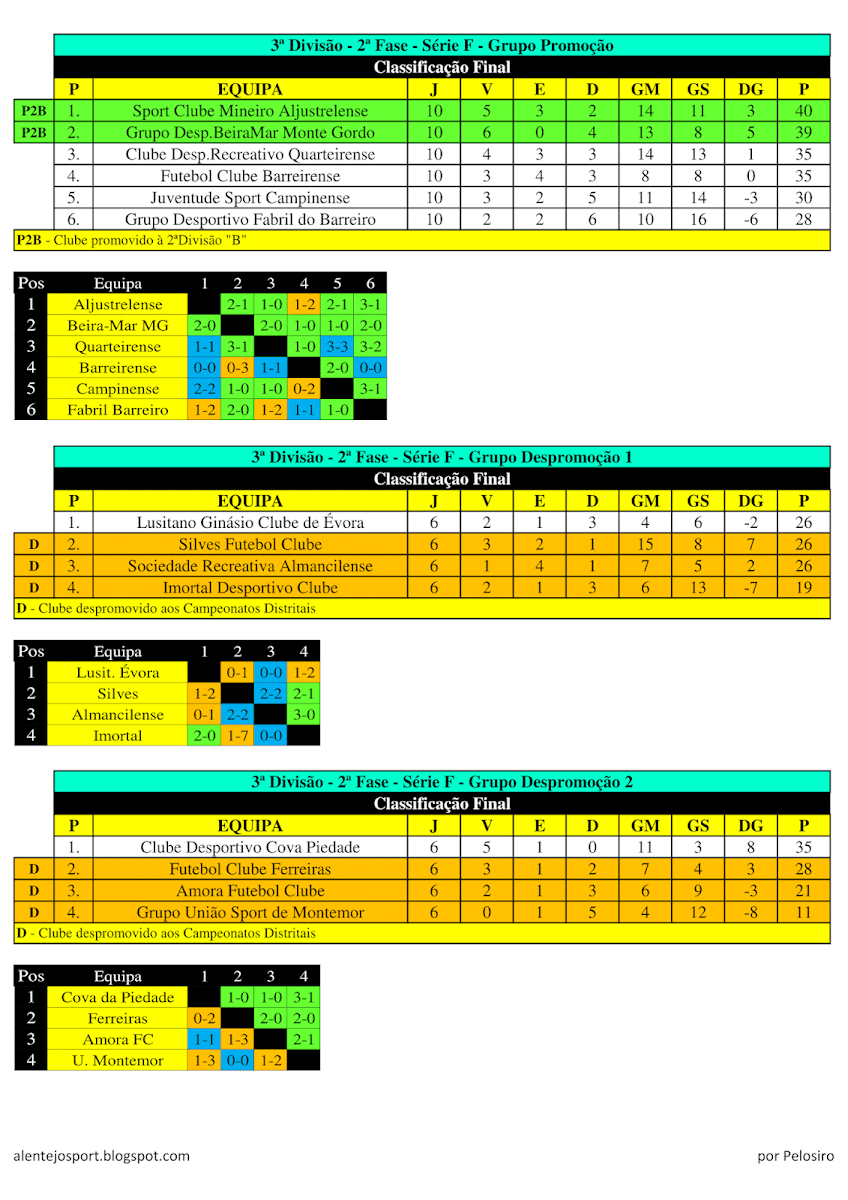 3ª Divisão - 2ª Fase - Série F - Grupo Promoção

Classificação Final

| | P | EQUIPA | J | V | E | D | GM | GS | DG | P |
|---|---|---|---|---|---|---|---|---|---|---|
| P2B | 1. | Sport Clube Mineiro Aljustrelense | 10 | 5 | 3 | 2 | 14 | 11 | 3 | 40 |
| P2B | 2. | Grupo Desp.BeiraMar Monte Gordo | 10 | 6 | 0 | 4 | 13 | 8 | 5 | 39 |
| | 3. | Clube Desp.Recreativo Quarteirense | 10 | 4 | 3 | 3 | 14 | 13 | 1 | 35 |
| | 4. | Futebol Clube Barreirense | 10 | 3 | 4 | 3 | 8 | 8 | 0 | 35 |
| | 5. | Juventude Sport Campinense | 10 | 3 | 2 | 5 | 11 | 14 | -3 | 30 |
| | 6. | Grupo Desportivo Fabril do Barreiro | 10 | 2 | 2 | 6 | 10 | 16 | -6 | 28 |

P2B - Clube promovido à 2ªDivisão "B"

| Pos | Equipa | 1 | 2 | 3 | 4 | 5 | 6 |
|---|---|---|---|---|---|---|---|
| 1 | Aljustrelense | | 2-1 | 1-0 | 1-2 | 2-1 | 3-1 |
| 2 | Beira-Mar MG | 2-0 | | 2-0 | 1-0 | 1-0 | 2-0 |
| 3 | Quarteirense | 1-1 | 3-1 | | 1-0 | 3-3 | 3-2 |
| 4 | Barreirense | 0-0 | 0-3 | 1-1 | | 2-0 | 0-0 |
| 5 | Campinense | 2-2 | 1-0 | 1-0 | 0-2 | | 3-1 |
| 6 | Fabril Barreiro | 1-2 | 2-0 | 1-2 | 1-1 | 1-0 | |

3ª Divisão - 2ª Fase - Série F - Grupo Despromoção 1

Classificação Final

| | P | EQUIPA | J | V | E | D | GM | GS | DG | P |
|---|---|---|---|---|---|---|---|---|---|---|
| | 1. | Lusitano Ginásio Clube de Évora | 6 | 2 | 1 | 3 | 4 | 6 | -2 | 26 |
| D | 2. | Silves Futebol Clube | 6 | 3 | 2 | 1 | 15 | 8 | 7 | 26 |
| D | 3. | Sociedade Recreativa Almancilense | 6 | 1 | 4 | 1 | 7 | 5 | 2 | 26 |
| D | 4. | Imortal Desportivo Clube | 6 | 2 | 1 | 3 | 6 | 13 | -7 | 19 |

D - Clube despromovido aos Campeonatos Distritais

| Pos | Equipa | 1 | 2 | 3 | 4 |
|---|---|---|---|---|---|
| 1 | Lusit. Évora | | 0-1 | 0-0 | 1-2 |
| 2 | Silves | 1-2 | | 2-2 | 2-1 |
| 3 | Almancilense | 0-1 | 2-2 | | 3-0 |
| 4 | Imortal | 2-0 | 1-7 | 0-0 | |

3ª Divisão - 2ª Fase - Série F - Grupo Despromoção 2

Classificação Final

| | P | EQUIPA | J | V | E | D | GM | GS | DG | P |
|---|---|---|---|---|---|---|---|---|---|---|
| | 1. | Clube Desportivo Cova Piedade | 6 | 5 | 1 | 0 | 11 | 3 | 8 | 35 |
| D | 2. | Futebol Clube Ferreiras | 6 | 3 | 1 | 2 | 7 | 4 | 3 | 28 |
| D | 3. | Amora Futebol Clube | 6 | 2 | 1 | 3 | 6 | 9 | -3 | 21 |
| D | 4. | Grupo União Sport de Montemor | 6 | 0 | 1 | 5 | 4 | 12 | -8 | 11 |

D - Clube despromovido aos Campeonatos Distritais

| Pos | Equipa | 1 | 2 | 3 | 4 |
|---|---|---|---|---|---|
| 1 | Cova da Piedade | | 1-0 | 1-0 | 3-1 |
| 2 | Ferreiras | 0-2 | | 2-0 | 2-0 |
| 3 | Amora FC | 1-1 | 1-3 | | 2-1 |
| 4 | U. Montemor | 1-3 | 0-0 | 1-2 | |

alentejosport.blogspot.com

por Pelosiro